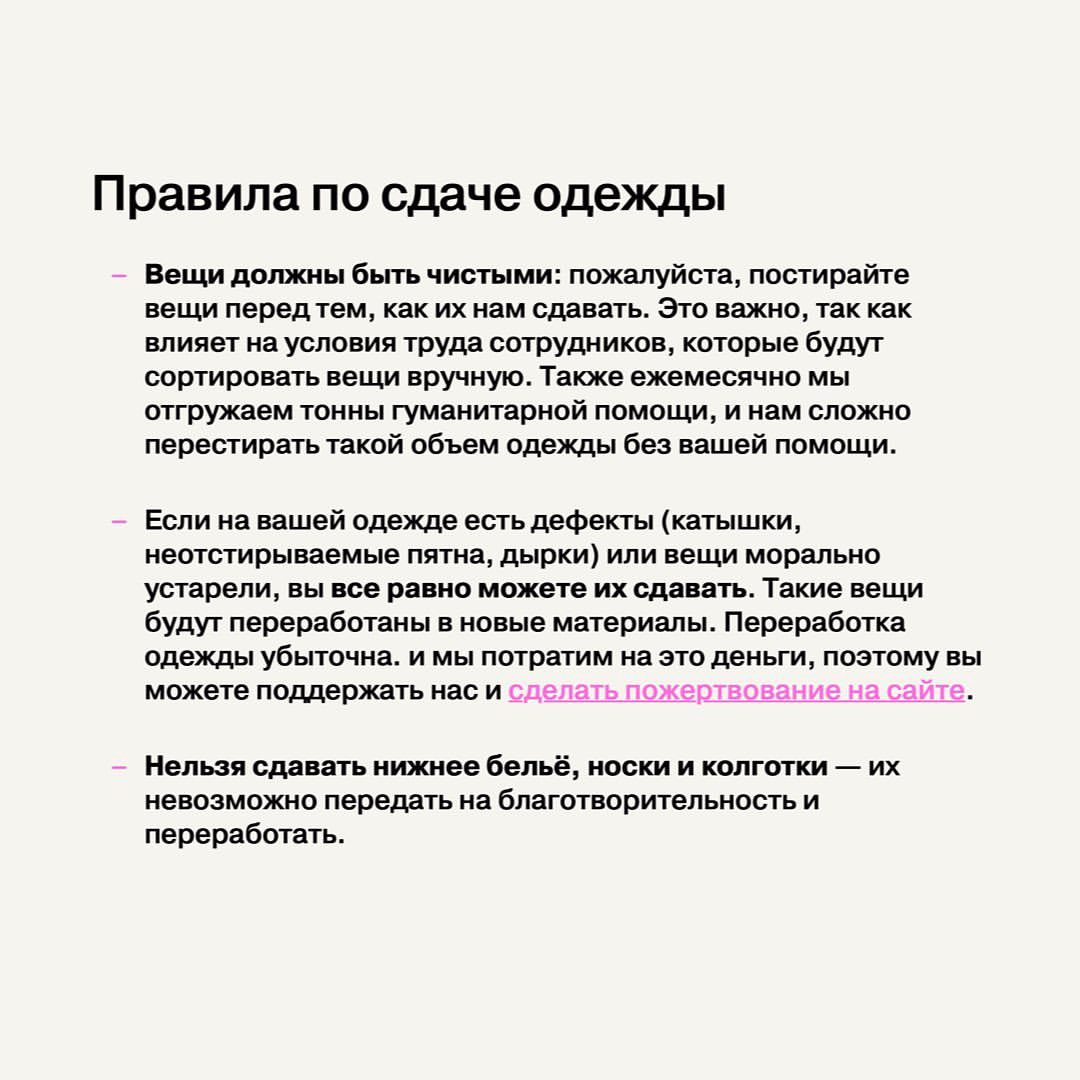 Правила по сдаче одежды

– Вещи должны быть чистыми: пожалуйста, постирайте вещи перед тем, как их нам сдавать. Это важно, так как влияет на условия труда сотрудников, которые будут сортировать вещи вручную. Также ежемесячно мы отгружаем тонны гуманитарной помощи, и нам сложно перестирать такой объем одежды без вашей помощи.

– Если на вашей одежде есть дефекты (катышки, неотстирываемые пятна, дырки) или вещи морально устарели, вы все равно можете их сдавать. Такие вещи будут переработаны в новые материалы. Переработка одежды убыточна. и мы потратим на это деньги, поэтому вы можете поддержать нас и сделать пожертвование на сайте.

– Нельзя сдавать нижнее бельё, носки и колготки — их невозможно передать на благотворительность и переработать.